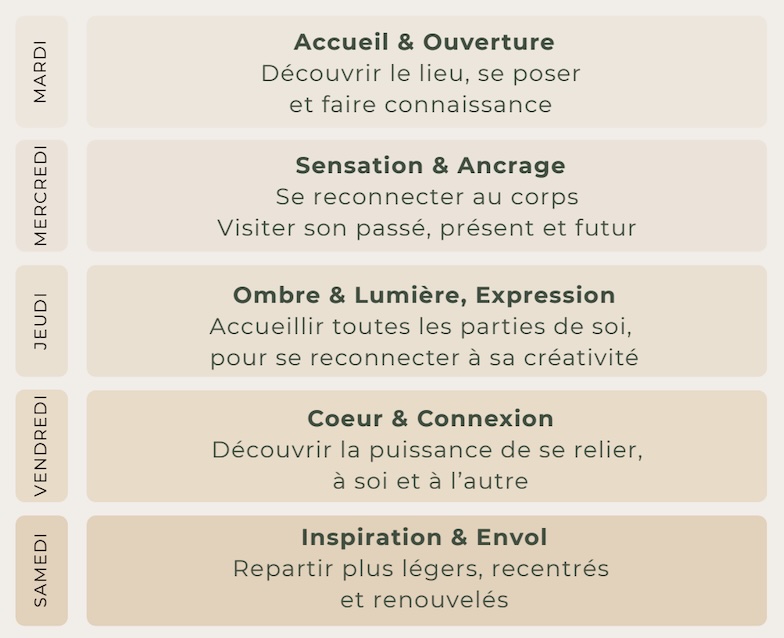 MARDI

Accueil & Ouverture
Découvrir le lieu, se poser et faire connaissance

MERCREDI

Sensation & Ancrage
Se reconnecter au corps
Visiter son passé, présent et futur

JEUDI

Ombre & Lumière, Expression
Accueillir toutes les parties de soi, pour se reconnecter à sa créativité

VENDREDI

Coeur & Connexion
Découvrir la puissance de se relier, à soi et à l'autre

SAMEDI

Inspiration & Envol
Repartir plus légers, recentrés et renouvelés